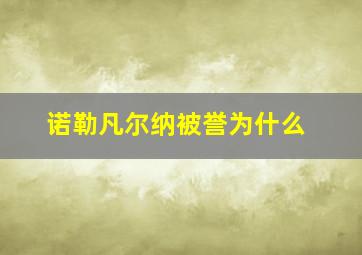 诺勒凡尔纳被誉为什么